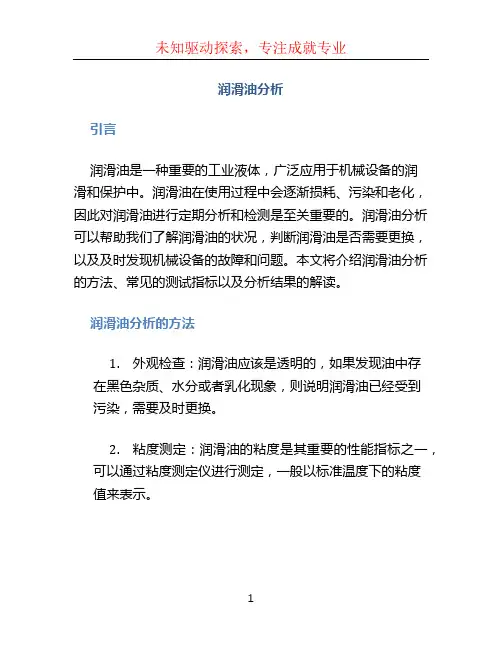 未知驱动探索，专注成就专业

润滑油分析

引言

润滑油是一种重要的工业液体，广泛应用于机械设备的润滑和保护中。润滑油在使用过程中会逐渐损耗、污染和老化，因此对润滑油进行定期分析和检测是至关重要的。润滑油分析可以帮助我们了解润滑油的状况，判断润滑油是否需要更换，以及及时发现机械设备的故障和问题。本文将介绍润滑油分析的方法、常见的测试指标以及分析结果的解读。

润滑油分析的方法

1. 外观检查：润滑油应该是透明的，如果发现油中存在黑色杂质、水分或者乳化现象，则说明润滑油已经受到污染，需要及时更换。

2. 粘度测定：润滑油的粘度是其重要的性能指标之一，可以通过粘度测定仪进行测定，一般以标准温度下的粘度值来表示。

1